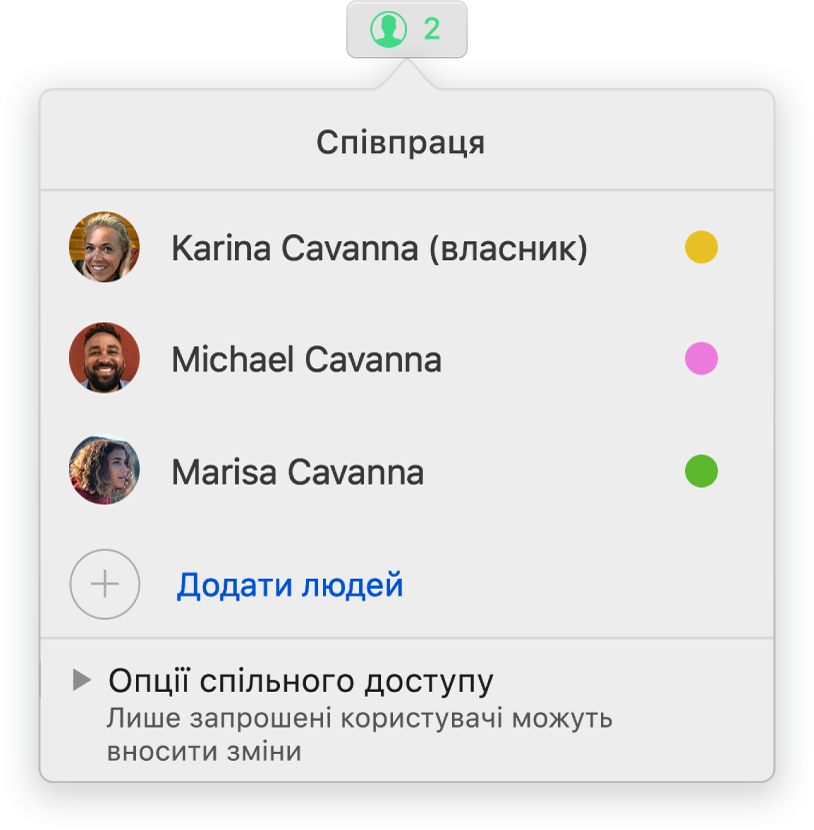 2

Співпраця

Karina Cavanna (власник)

Michael Cavanna

Marisa Cavanna

Додати людей

Опції спільного доступу
Лише запрошені користувачі можуть вносити зміни